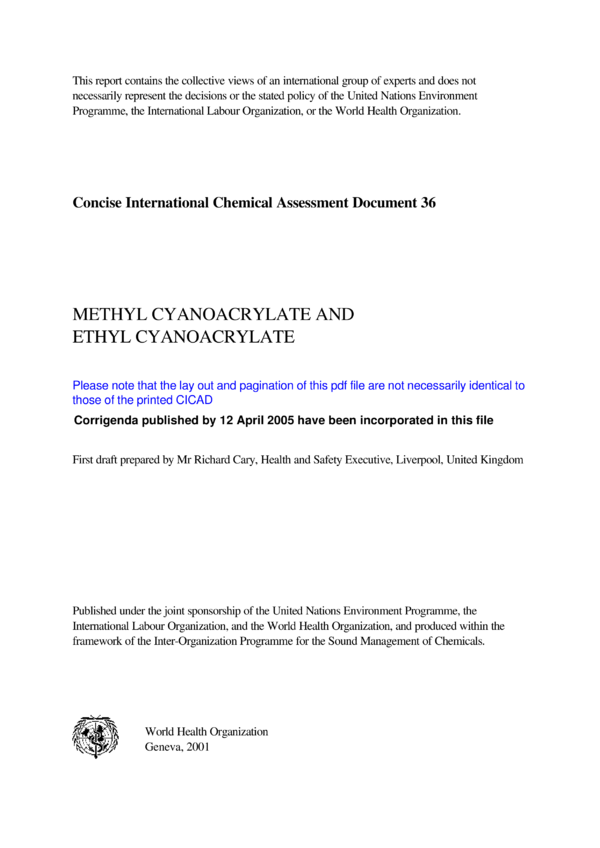 This report contains the collective views of an international group of experts and does not necessarily represent the decisions or the stated policy of the United Nations Environment Programme, the International Labour Organization, or the World Health Organization.

Concise International Chemical Assessment Document 36

METHYL CYANOACRYLATE AND ETHYL CYANOACRYLATE

Please note that the lay out and pagination of this pdf file are not necessarily identical to those of the printed CICAD

Corrigenda published by 12 April 2005 have been incorporated in this file

First draft prepared by Mr Richard Cary, Health and Safety Executive, Liverpool, United Kingdom

Published under the joint sponsorship of the United Nations Environment Programme, the International Labour Organization, and the World Health Organization, and produced within the framework of the Inter-Organization Programme for the Sound Management of Chemicals.

World Health Organization
Geneva, 2001